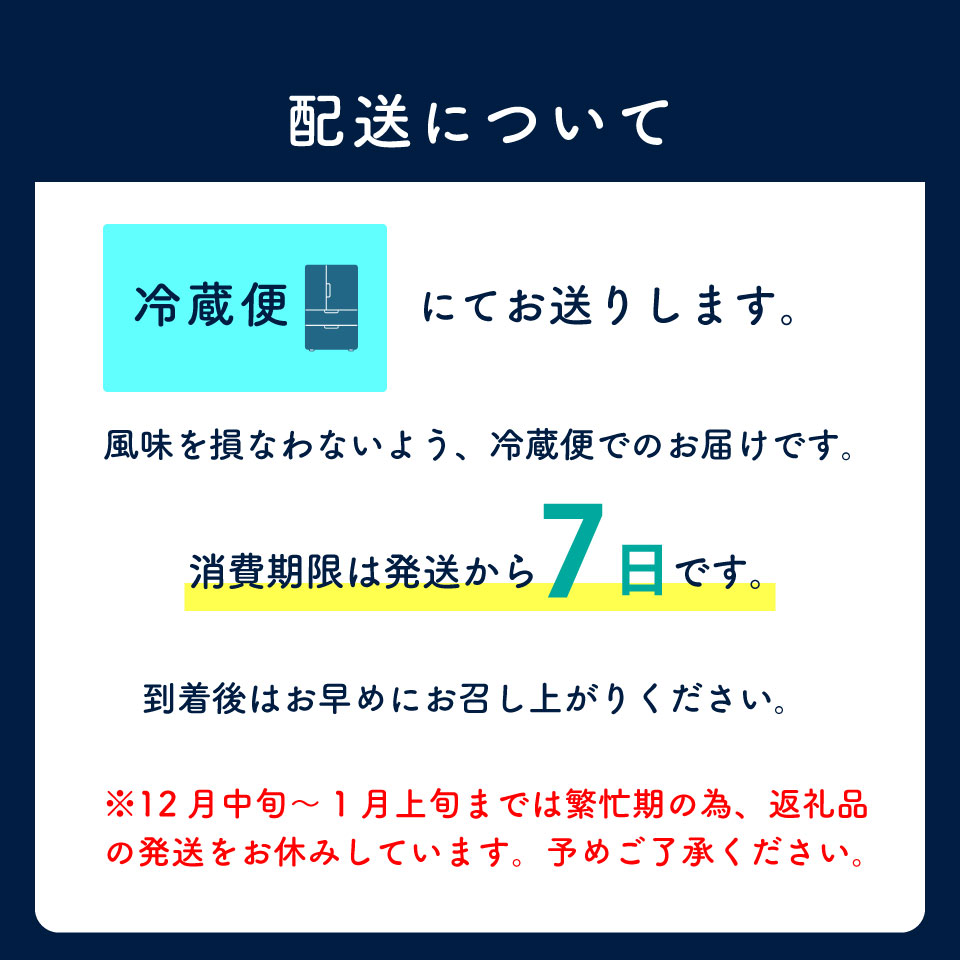 配送について

冷蔵便 にてお送りします。

風味を損なわないよう、冷蔵便でのお届けです。

消費期限は発送から7日です。

到着後はお早めにお召し上がりください。

※12月中旬～1月上旬までは繁忙期の為、返礼品の発送をお休みしています。予めご了承ください。